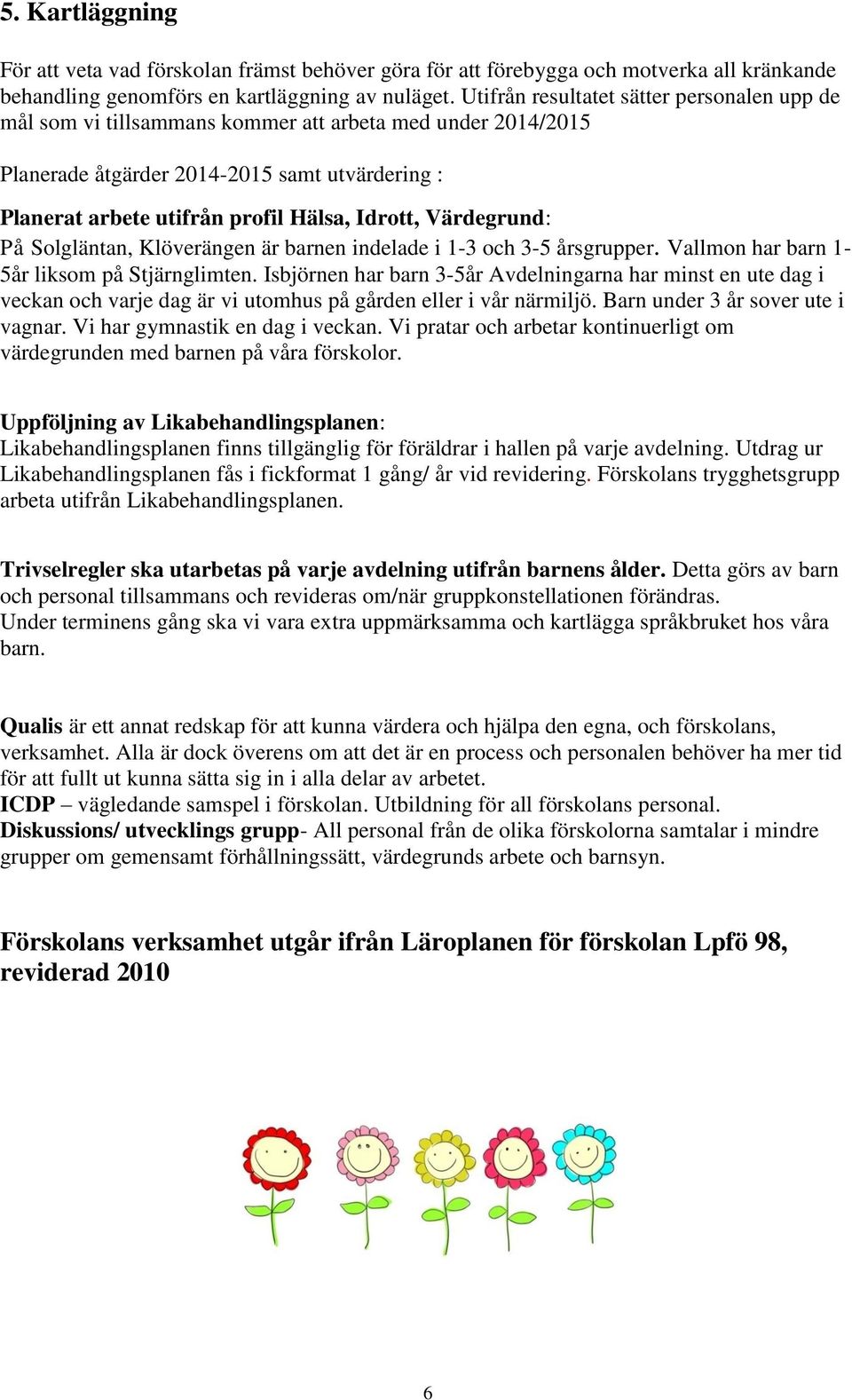 5. Kartläggning

För att veta vad förskolan främst behöver göra för att förebygga och motverka all kränkande behandling genomförs en kartläggning av nuläget. Utifrån resultatet sätter personalen upp de mål som vi tillsammans kommer att arbeta med under 2014/2015

Planerade åtgärder 2014-2015 samt utvärdering :

Planerat arbete utifrån profil Hälsa, Idrott, Värdegrund:
På Solgläntan, Klöverängen är barnen indelade i 1-3 och 3-5 årsgrupper. Vallmon har barn 1-5år liksom på Stjärnglimten. Isbjörnen har barn 3-5år Avdelningarna har minst en ute dag i veckan och varje dag är vi utomhus på gården eller i vår närmiljö. Barn under 3 år sover ute i vagnar. Vi har gymnastik en dag i veckan. Vi pratar och arbetar kontinuerligt om värdegrunden med barnen på våra förskolor.

Uppföljning av Likabehandlingsplanen:
Likabehandlingsplanen finns tillgänglig för föräldrar i hallen på varje avdelning. Utdrag ur Likabehandlingsplanen fås i fickformat 1 gång/ år vid revidering. Förskolans trygghetsgrupp arbeta utifrån Likabehandlingsplanen.

Trivselregler ska utarbetas på varje avdelning utifrån barnens ålder. Detta görs av barn och personal tillsammans och revideras om/när gruppkonstellationen förändras.
Under terminens gång ska vi vara extra uppmärksamma och kartlägga språkbruket hos våra barn.

Qualis är ett annat redskap för att kunna värdera och hjälpa den egna, och förskolans, verksamhet. Alla är dock överens om att det är en process och personalen behöver ha mer tid för att fullt ut kunna sätta sig in i alla delar av arbetet.
ICDP – vägledande samspel i förskolan. Utbildning för all förskolans personal.
Diskussions/ utvecklings grupp- All personal från de olika förskolorna samtalar i mindre grupper om gemensamt förhållningssätt, värdegrunds arbete och barnsyn.

Förskolans verksamhet utgår ifrån Läroplanen för förskolan Lpfö 98, reviderad 2010

6